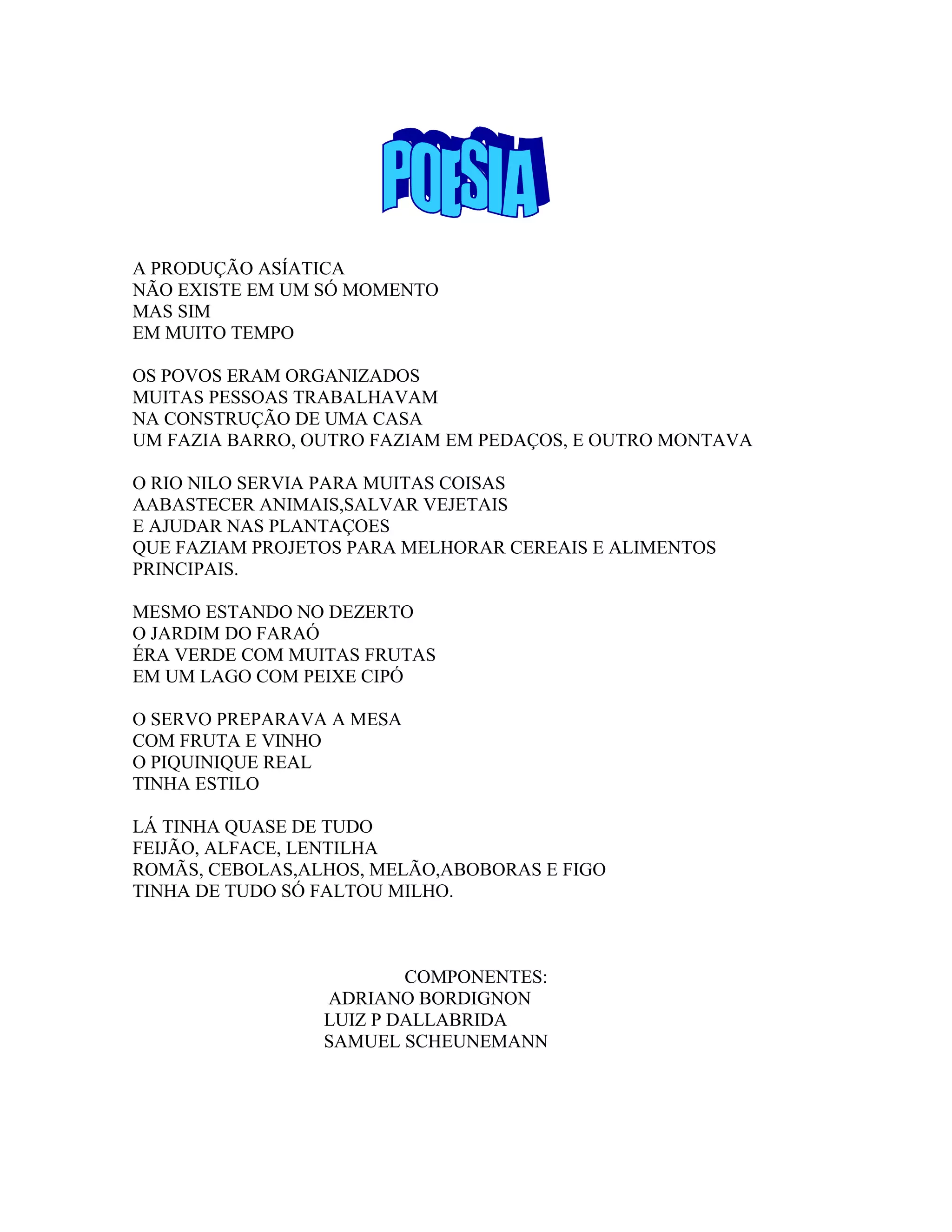 POESIA

A PRODUÇÃO ASÍATICA
NÃO EXISTE EM UM SÓ MOMENTO
MAS SIM
EM MUITO TEMPO

OS POVOS ERAM ORGANIZADOS
MUITAS PESSOAS TRABALHAVAM
NA CONSTRUÇÃO DE UMA CASA
UM FAZIA BARRO, OUTRO FAZIAM EM PEDAÇOS, E OUTRO MONTAVA

O RIO NILO SERVIA PARA MUITAS COISAS
AABASTECER ANIMAIS,SALVAR VEJETAIS
E AJUDAR NAS PLANTAÇOES
QUE FAZIAM PROJETOS PARA MELHORAR CEREAIS E ALIMENTOS PRINCIPAIS.

MESMO ESTANDO NO DEZERTO
O JARDIM DO FARAÓ
ÉRA VERDE COM MUITAS FRUTAS
EM UM LAGO COM PEIXE CIPÓ

O SERVO PREPARAVA A MESA
COM FRUTA E VINHO
O PIQUINIQUE REAL
TINHA ESTILO

LÁ TINHA QUASE DE TUDO
FEIJÃO, ALFACE, LENTILHA
ROMÃS, CEBOLAS,ALHOS, MELÃO,ABOBORAS E FIGO
TINHA DE TUDO SÓ FALTOU MILHO.

COMPONENTES:
ADRIANO BORDIGNON
LUIZ P DALLABRIDA
SAMUEL SCHEUNEMANN